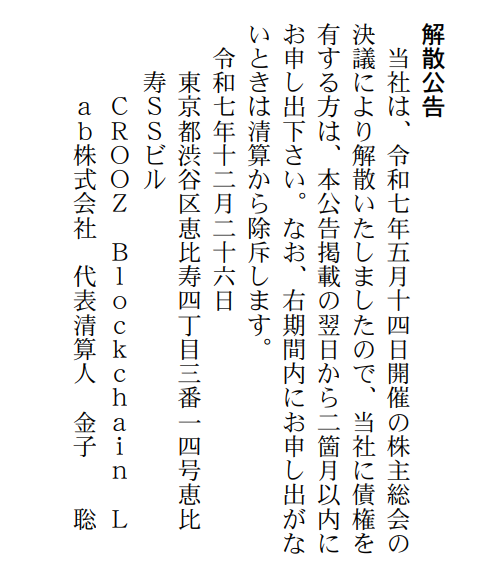 解散公告

当社は、令和七年五月十四日開催の株主総会の決議により解散いたしましたので、当社に債権を有する方は、本公告掲載の翌日から二箇月以内にお申し出下さい。なお、右期間内にお申し出がないときは清算から除斥します。

令和七年十二月二十六日

東京都渋谷区恵比寿四丁目三番一四号恵比寿SSビル

CROOZ Blockchain Lab株式会社　代表清算人　金子　聡